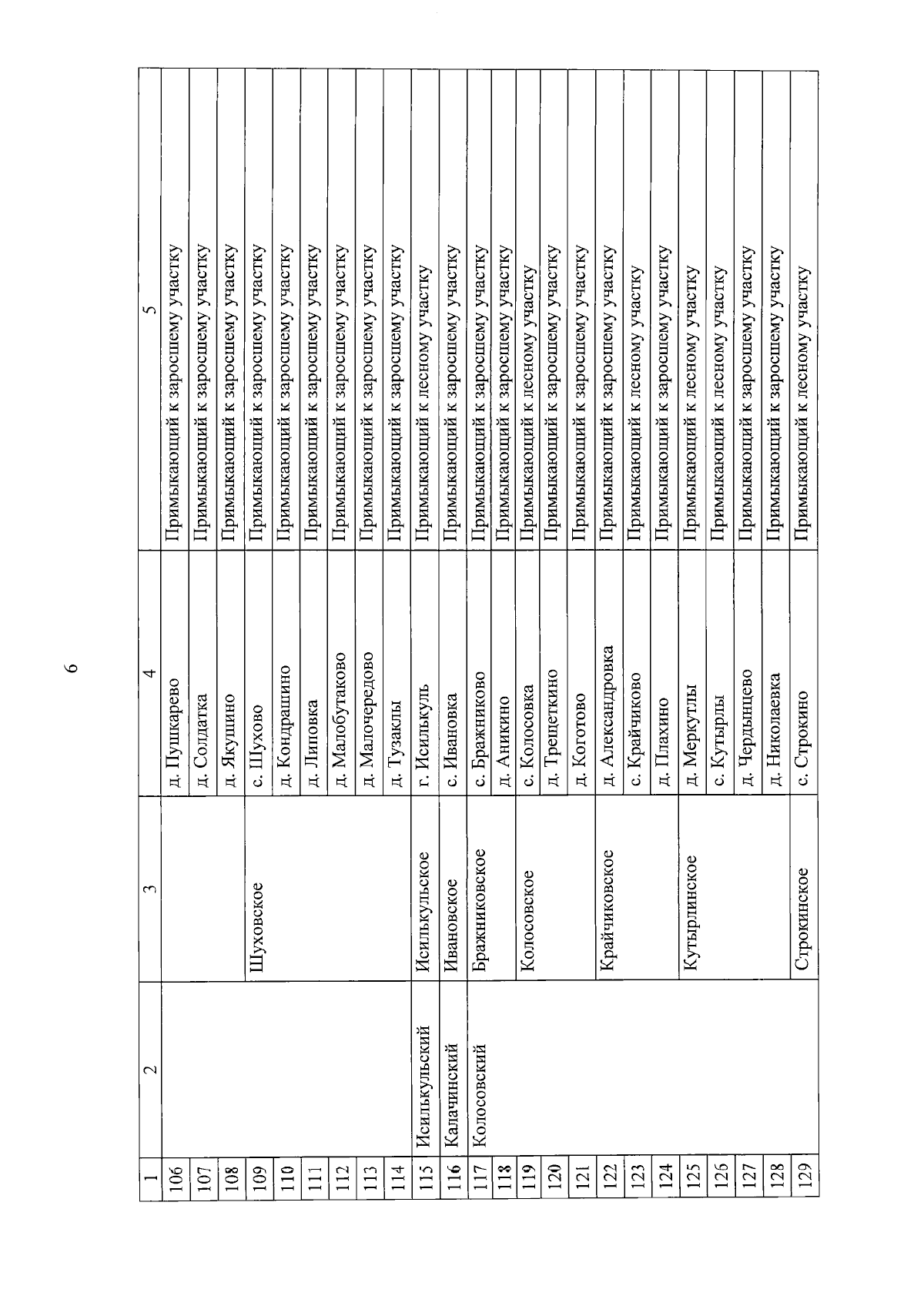 6

| 1 | 2 | 3 | 4 | 5 |
|---|---|---|---|---|
| 106 | | | д. Пушкарево | Примыкающий к заросшему участку |
| 107 | | | д. Солдатка | Примыкающий к заросшему участку |
| 108 | | | д. Якушино | Примыкающий к заросшему участку |
| 109 | | Шуховское | с. Шухово | Примыкающий к заросшему участку |
| 110 | | | д. Кондрашино | Примыкающий к заросшему участку |
| 111 | | | д. Липовка | Примыкающий к заросшему участку |
| 112 | | | д. Малобутаково | Примыкающий к заросшему участку |
| 113 | | | д. Малочередово | Примыкающий к заросшему участку |
| 114 | | | д. Тузаклы | Примыкающий к заросшему участку |
| 115 | Исилькульский | Исилькульское | г. Исилькуль | Примыкающий к лесному участку |
| 116 | Калачинский | Ивановское | с. Ивановка | Примыкающий к заросшему участку |
| 117 | Колосовский | Бражниковское | с. Бражниково | Примыкающий к заросшему участку |
| 118 | | | д. Аникино | Примыкающий к заросшему участку |
| 119 | | Колосовское | с. Колосовка | Примыкающий к лесному участку |
| 120 | | | д. Трещеткино | Примыкающий к заросшему участку |
| 121 | | | д. Коготово | Примыкающий к заросшему участку |
| 122 | | Крайчиковское | д. Александровка | Примыкающий к заросшему участку |
| 123 | | | с. Крайчиково | Примыкающий к лесному участку |
| 124 | | | д. Плахино | Примыкающий к заросшему участку |
| 125 | | Кутырлинское | д. Меркутлы | Примыкающий к лесному участку |
| 126 | | | с. Кутырлы | Примыкающий к лесному участку |
| 127 | | | д. Чердынцево | Примыкающий к заросшему участку |
| 128 | | | д. Николаевка | Примыкающий к заросшему участку |
| 129 | | Строкинское | с. Строкино | Примыкающий к лесному участку |